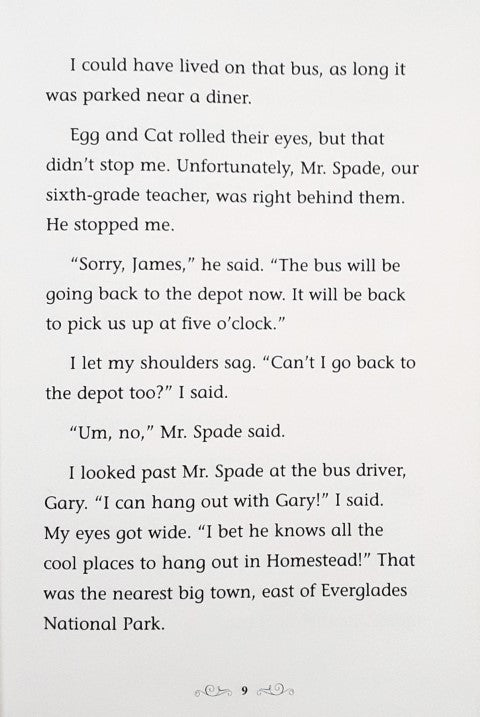 I could have lived on that bus, as long it was parked near a diner.

Egg and Cat rolled their eyes, but that didn't stop me. Unfortunately, Mr. Spade, our sixth-grade teacher, was right behind them. He stopped me.

"Sorry, James," he said. "The bus will be going back to the depot now. It will be back to pick us up at five o'clock."

I let my shoulders sag. "Can't I go back to the depot too?" I said.

"Um, no," Mr. Spade said.

I looked past Mr. Spade at the bus driver, Gary. "I can hang out with Gary!" I said. My eyes got wide. "I bet he knows all the cool places to hang out in Homestead!" That was the nearest big town, east of Everglades National Park.

9